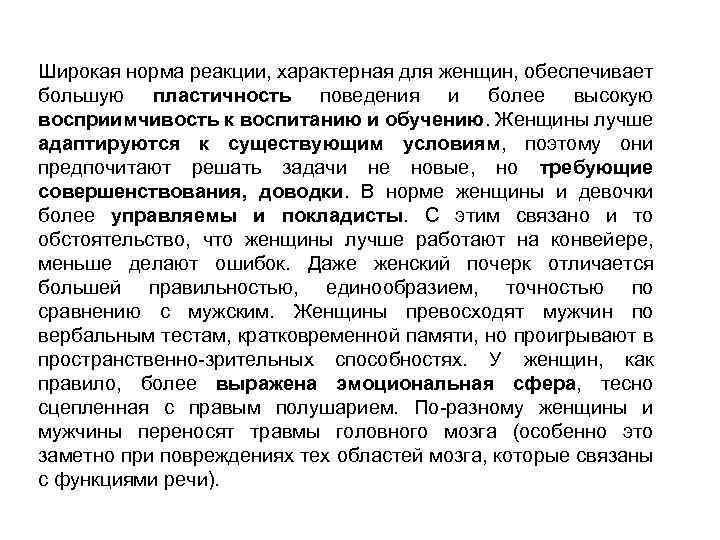 Широкая норма реакции, характерная для женщин, обеспечивает большую пластичность поведения и более высокую восприимчивость к воспитанию и обучению. Женщины лучше адаптируются к существующим условиям, поэтому они предпочитают решать задачи не новые, но требующие совершенствования, доводки. В норме женщины и девочки более управляемы и покладисты. С этим связано и то обстоятельство, что женщины лучше работают на конвейере, меньше делают ошибок. Даже женский почерк отличается большей правильностью, единообразием, точностью по сравнению с мужским. Женщины превосходят мужчин по вербальным тестам, кратковременной памяти, но проигрывают в пространственно-зрительных способностях. У женщин, как правило, более выражена эмоциональная сфера, тесно сцепленная с правым полушарием. По-разному женщины и мужчины переносят травмы головного мозга (особенно это заметно при повреждениях тех областей мозга, которые связаны с функциями речи).